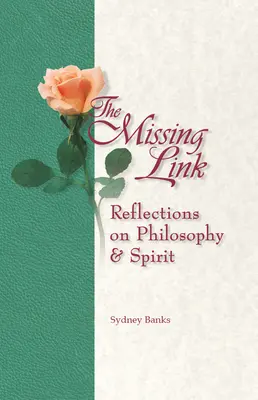 The Missing Link

Reflections on Philosophy & Spirit

Sydney Banks